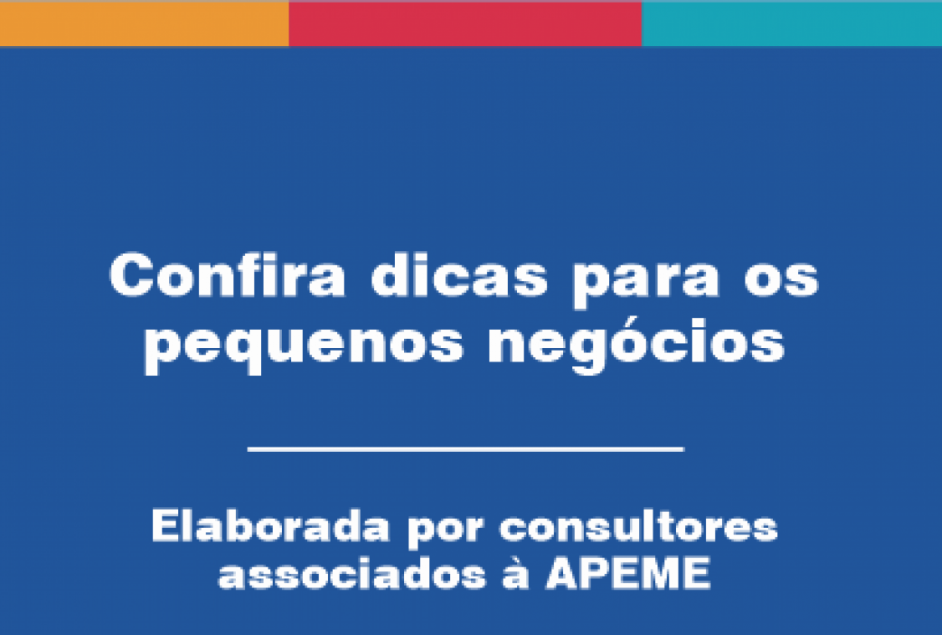 Confira dicas para os pequenos negócios

Elaborada por consultores associados à APEME